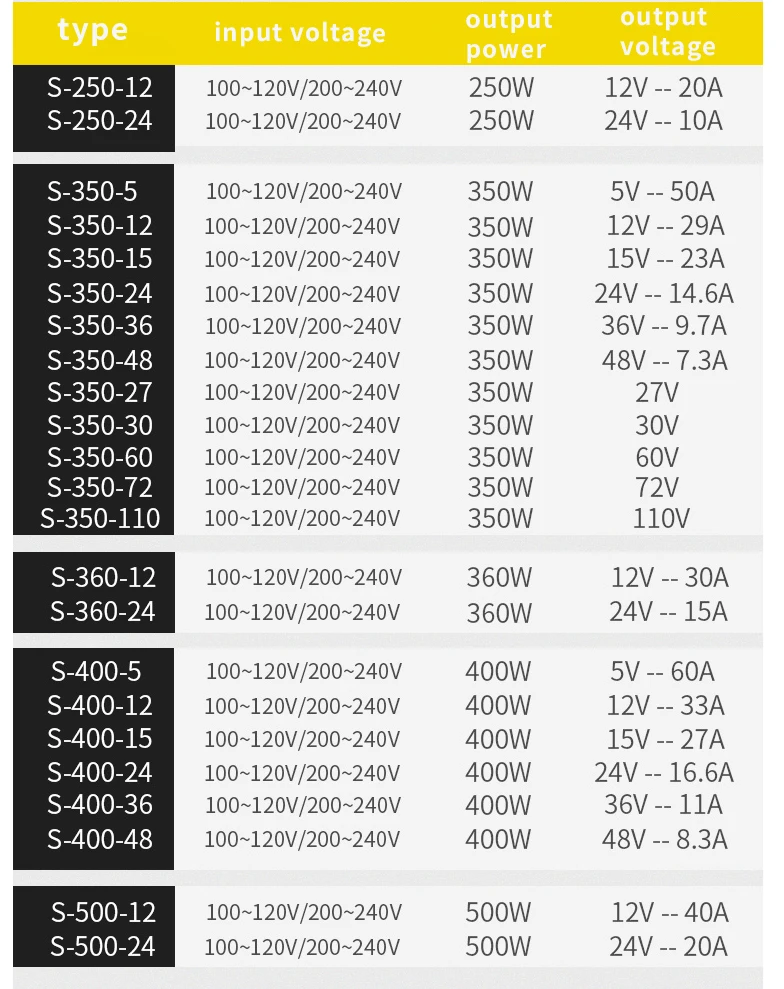 | type | input voltage | output power | output voltage |
|---|---|---|---|
| S-250-12 | 100~120V/200~240V | 250W | 12V -- 20A |
| S-250-24 | 100~120V/200~240V | 250W | 24V -- 10A |
| S-350-5 | 100~120V/200~240V | 350W | 5V -- 50A |
| S-350-12 | 100~120V/200~240V | 350W | 12V -- 29A |
| S-350-15 | 100~120V/200~240V | 350W | 15V -- 23A |
| S-350-24 | 100~120V/200~240V | 350W | 24V -- 14.6A |
| S-350-36 | 100~120V/200~240V | 350W | 36V -- 9.7A |
| S-350-48 | 100~120V/200~240V | 350W | 48V -- 7.3A |
| S-350-27 | 100~120V/200~240V | 350W | 27V |
| S-350-30 | 100~120V/200~240V | 350W | 30V |
| S-350-60 | 100~120V/200~240V | 350W | 60V |
| S-350-72 | 100~120V/200~240V | 350W | 72V |
| S-350-110 | 100~120V/200~240V | 350W | 110V |
| S-360-12 | 100~120V/200~240V | 360W | 12V -- 30A |
| S-360-24 | 100~120V/200~240V | 360W | 24V -- 15A |
| S-400-5 | 100~120V/200~240V | 400W | 5V -- 60A |
| S-400-12 | 100~120V/200~240V | 400W | 12V -- 33A |
| S-400-15 | 100~120V/200~240V | 400W | 15V -- 27A |
| S-400-24 | 100~120V/200~240V | 400W | 24V -- 16.6A |
| S-400-36 | 100~120V/200~240V | 400W | 36V -- 11A |
| S-400-48 | 100~120V/200~240V | 400W | 48V -- 8.3A |
| S-500-12 | 100~120V/200~240V | 500W | 12V -- 40A |
| S-500-24 | 100~120V/200~240V | 500W | 24V -- 20A |